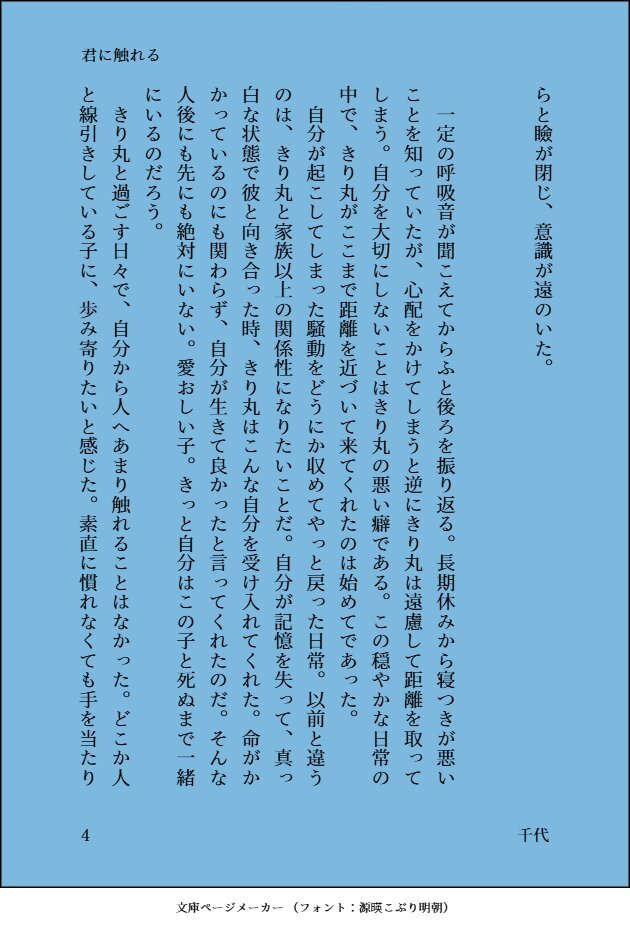 君に触れる

らと瞼が閉じ、意識が遠のいた。

一定の呼吸音が聞こえてからふと後ろを振り返る。長期休みから寝つきが悪いことを知っていたが、心配をかけてしまうと逆にきり丸は遠慮して距離を取ってしまう。自分を大切にしないことはきり丸の悪い癖である。この穏やかな日常の中で、きり丸がここまで距離を近づいて来てくれたのは始めてであった。

自分が起こしてしまった騒動をどうにか収めてやっと戻った日常。以前と違うのは、きり丸と家族以上の関係性になりたいことだ。自分が記憶を失って、真っ白な状態で彼と向き合った時、きり丸はこんな自分を受け入れてくれた。命がかかっているのにも関わらず、自分が生きて良かったと言ってくれたのだ。そんな人後にも先にも絶対にいない。愛おしい子。きっと自分はこの子と死ぬまで一緒にいるのだろう。

きり丸と過ごす日々で、自分から人へあまり触れることはなかった。どこか人と線引きしている子に、歩み寄りたいと感じた。素直に慣れなくても手を当たり

4

千代

文庫ページメーカー（フォント：源暎こぶり明朝）